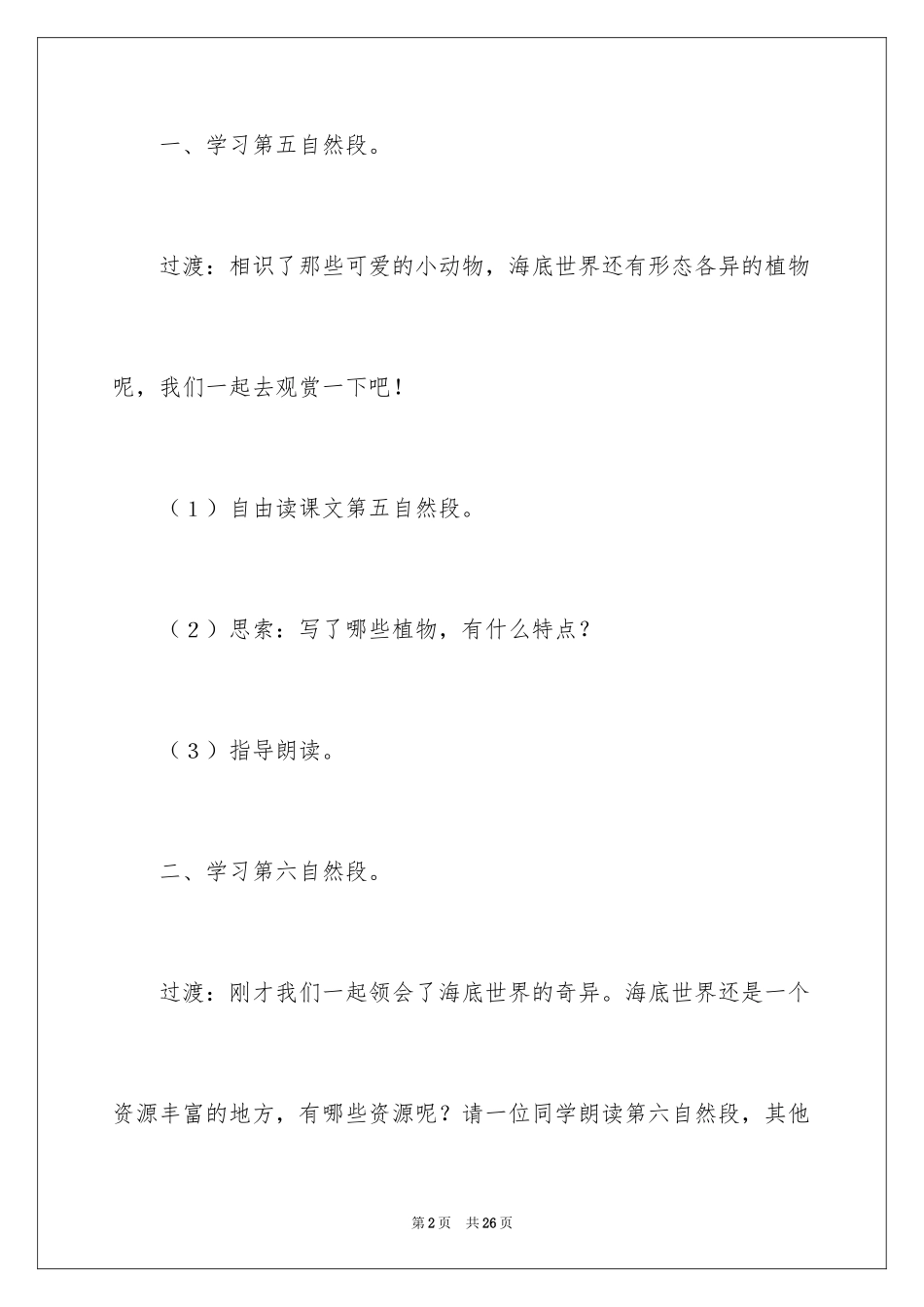 一、学习第五自然段。

过渡：相识了那些可爱的小动物，海底世界还有形态各异的植物呢，我们一起去观赏一下吧！

（1）自由读课文第五自然段。

（2）思索：写了哪些植物，有什么特点？

（3）指导朗读。

二、学习第六自然段。

过渡：刚才我们一起领会了海底世界的奇异。海底世界还是一个资源丰富的地方，有哪些资源呢？请一位同学朗读第六自然段，其他

第2页 共26页